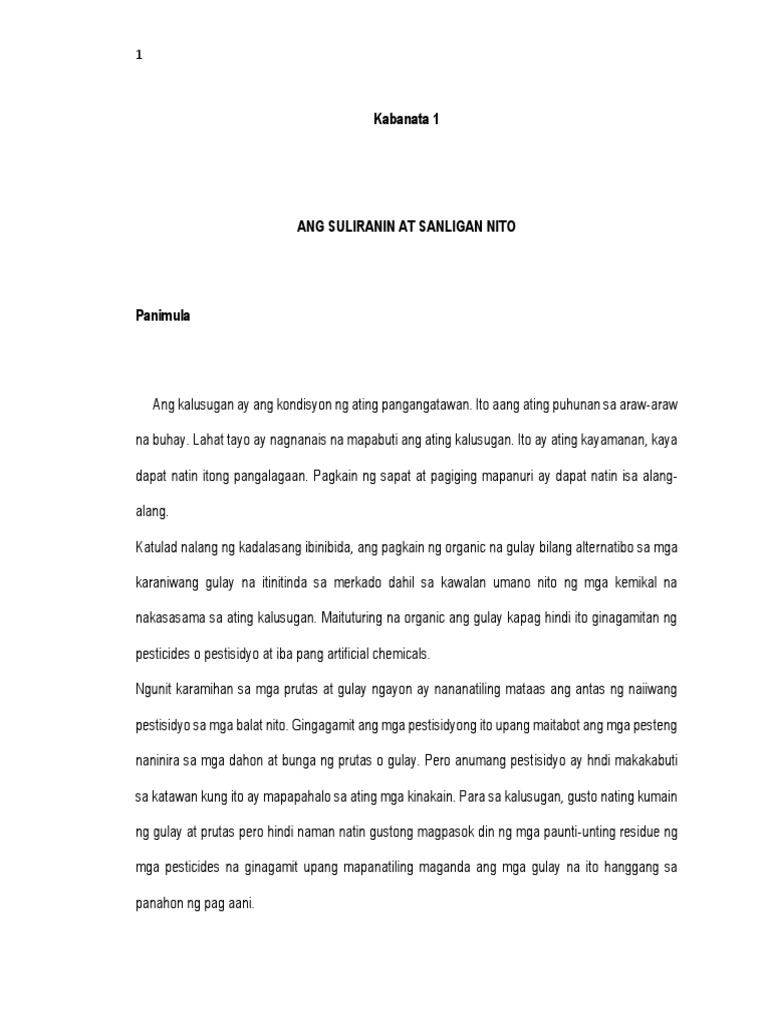 1

Kabanata 1

ANG SULIRANIN AT SANLIGAN NITO

Panimula

Ang kalusugan ay ang kondisyon ng ating pangangatawan. Ito aang ating puhunan sa araw-araw na buhay. Lahat tayo ay nagnanais na mapabuti ang ating kalusugan. Ito ay ating kayamanan, kaya dapat natin itong pangalagaan. Pagkain ng sapat at pagiging mapanuri ay dapat natin isa alang-alang.

Katulad nalang ng kadalasang ibinibida, ang pagkain ng organic na gulay bilang alternatibo sa mga karaniwang gulay na itinitinda sa merkado dahil sa kawalan umano nito ng mga kemikal na nakasasama sa ating kalusugan. Maituturing na organic ang gulay kapag hindi ito ginagamitan ng pesticides o pestisidyo at iba pang artificial chemicals.

Ngunit karamihan sa mga prutas at gulay ngayon ay nananatiling mataas ang antas ng naiiwang pestisidyo sa mga balat nito. Gingagamit ang mga pestisidyong ito upang maitabot ang mga pesteng naninira sa mga dahon at bunga ng prutas o gulay. Pero anumang pestisidyo ay hndi makakabuti sa katawan kung ito ay mapapahalo sa ating mga kinakain. Para sa kalusugan, gusto nating kumain ng gulay at prutas pero hindi naman natin gustong magpasok din ng mga paunti-unting residue ng mga pesticides na ginagamit upang mapanatiling maganda ang mga gulay na ito hanggang sa panahon ng pag aani.